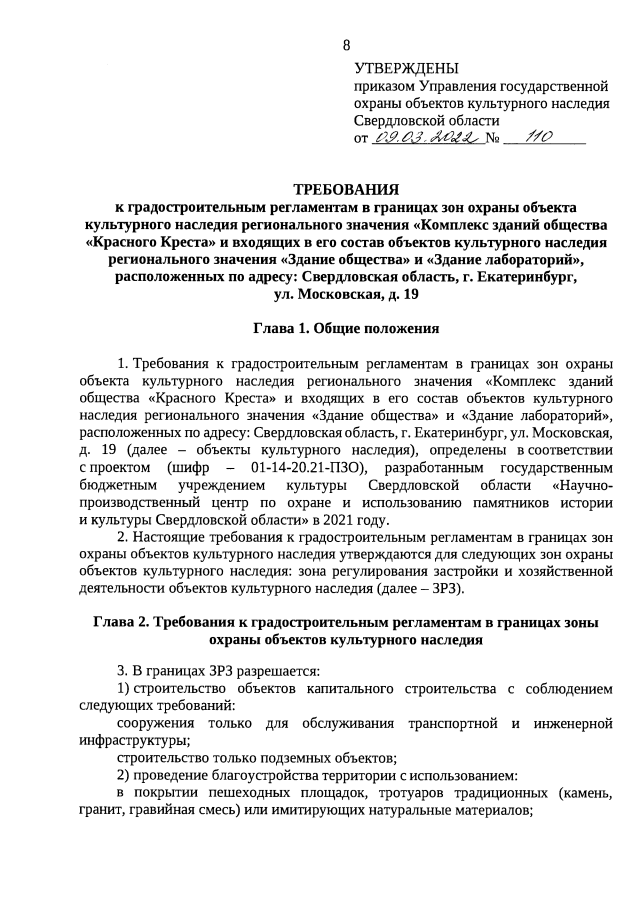 8

УТВЕРЖДЕНЫ
приказом Управления государственной охраны объектов культурного наследия Свердловской области
от 09.03.2022 № 110

ТРЕБОВАНИЯ
к градостроительным регламентам в границах зон охраны объекта культурного наследия регионального значения «Комплекс зданий общества «Красного Креста» и входящих в его состав объектов культурного наследия регионального значения «Здание общества» и «Здание лабораторий», расположенных по адресу: Свердловская область, г. Екатеринбург, ул. Московская, д. 19

Глава 1. Общие положения

1. Требования к градостроительным регламентам в границах зон охраны объекта культурного наследия регионального значения «Комплекс зданий общества «Красного Креста» и входящих в его состав объектов культурного наследия регионального значения «Здание общества» и «Здание лабораторий», расположенных по адресу: Свердловская область, г. Екатеринбург, ул. Московская, д. 19 (далее – объекты культурного наследия), определены в соответствии с проектом (шифр – 01-14-20.21-ПЗО), разработанным государственным бюджетным учреждением культуры Свердловской области «Научно-производственный центр по охране и использованию памятников истории и культуры Свердловской области» в 2021 году.

2. Настоящие требования к градостроительным регламентам в границах зон охраны объектов культурного наследия утверждаются для следующих зон охраны объектов культурного наследия: зона регулирования застройки и хозяйственной деятельности объектов культурного наследия (далее – ЗРЗ).

Глава 2. Требования к градостроительным регламентам в границах зоны охраны объектов культурного наследия

3. В границах ЗРЗ разрешается:

1) строительство объектов капитального строительства с соблюдением следующих требований:

сооружения только для обслуживания транспортной и инженерной инфраструктуры;

строительство только подземных объектов;

2) проведение благоустройства территории с использованием:

в покрытии пешеходных площадок, тротуаров традиционных (камень, гранит, гравийная смесь) или имитирующих натуральные материалов;